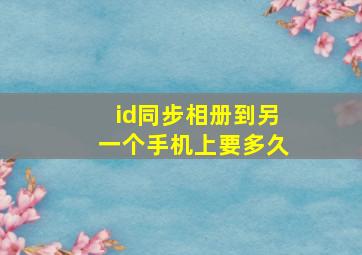 id同步相册到另一个手机上要多久